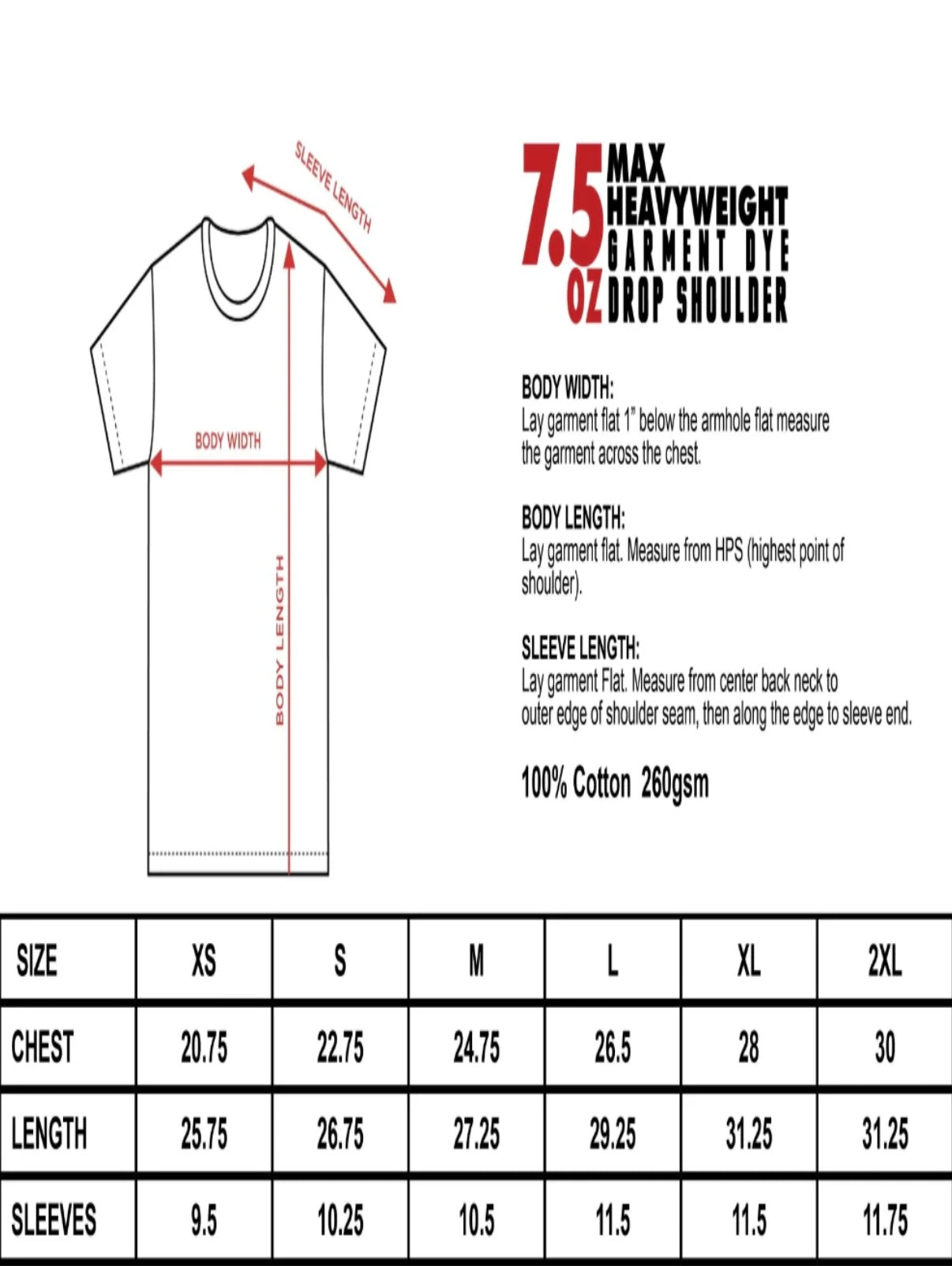 SLEEVE LENGTH

BODY WIDTH

BODY LENGTH

7.5 OZ MAX HEAVYWEIGHT GARMENT DYE DROP SHOULDER

BODY WIDTH:
Lay garment flat 1" below the armhole flat measure the garment across the chest.

BODY LENGTH:
Lay garment flat. Measure from HPS (highest point of shoulder).

SLEEVE LENGTH:
Lay garment Flat. Measure from center back neck to outer edge of shoulder seam, then along the edge to sleeve end.

100% Cotton 260gsm

| SIZE | XS | S | M | L | XL | 2XL |
|---|---|---|---|---|---|---|
| CHEST | 20.75 | 22.75 | 24.75 | 26.5 | 28 | 30 |
| LENGTH | 25.75 | 26.75 | 27.25 | 29.25 | 31.25 | 31.25 |
| SLEEVES | 9.5 | 10.25 | 10.5 | 11.5 | 11.5 | 11.75 |